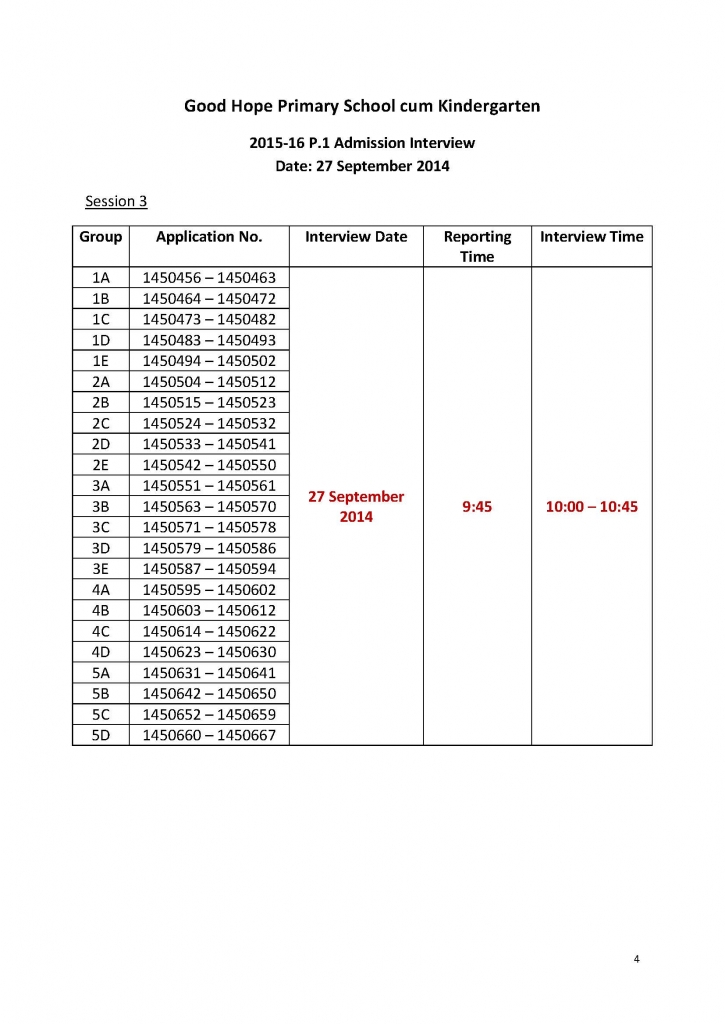 Good Hope Primary School cum Kindergarten

2015-16 P.1 Admission Interview
Date: 27 September 2014

Session 3

| Group | Application No. | Interview Date | Reporting Time | Interview Time |
|---|---|---|---|---|
| 1A | 1450456 – 1450463 | 27 September 2014 | 9:45 | 10:00 – 10:45 |
| 1B | 1450464 – 1450472 | | | |
| 1C | 1450473 – 1450482 | | | |
| 1D | 1450483 – 1450493 | | | |
| 1E | 1450494 – 1450502 | | | |
| 2A | 1450504 – 1450512 | | | |
| 2B | 1450515 – 1450523 | | | |
| 2C | 1450524 – 1450532 | | | |
| 2D | 1450533 – 1450541 | | | |
| 2E | 1450542 – 1450550 | | | |
| 3A | 1450551 – 1450561 | | | |
| 3B | 1450563 – 1450570 | | | |
| 3C | 1450571 – 1450578 | | | |
| 3D | 1450579 – 1450586 | | | |
| 3E | 1450587 – 1450594 | | | |
| 4A | 1450595 – 1450602 | | | |
| 4B | 1450603 – 1450612 | | | |
| 4C | 1450614 – 1450622 | | | |
| 4D | 1450623 – 1450630 | | | |
| 5A | 1450631 – 1450641 | | | |
| 5B | 1450642 – 1450650 | | | |
| 5C | 1450652 – 1450659 | | | |
| 5D | 1450660 – 1450667 | | | |

4